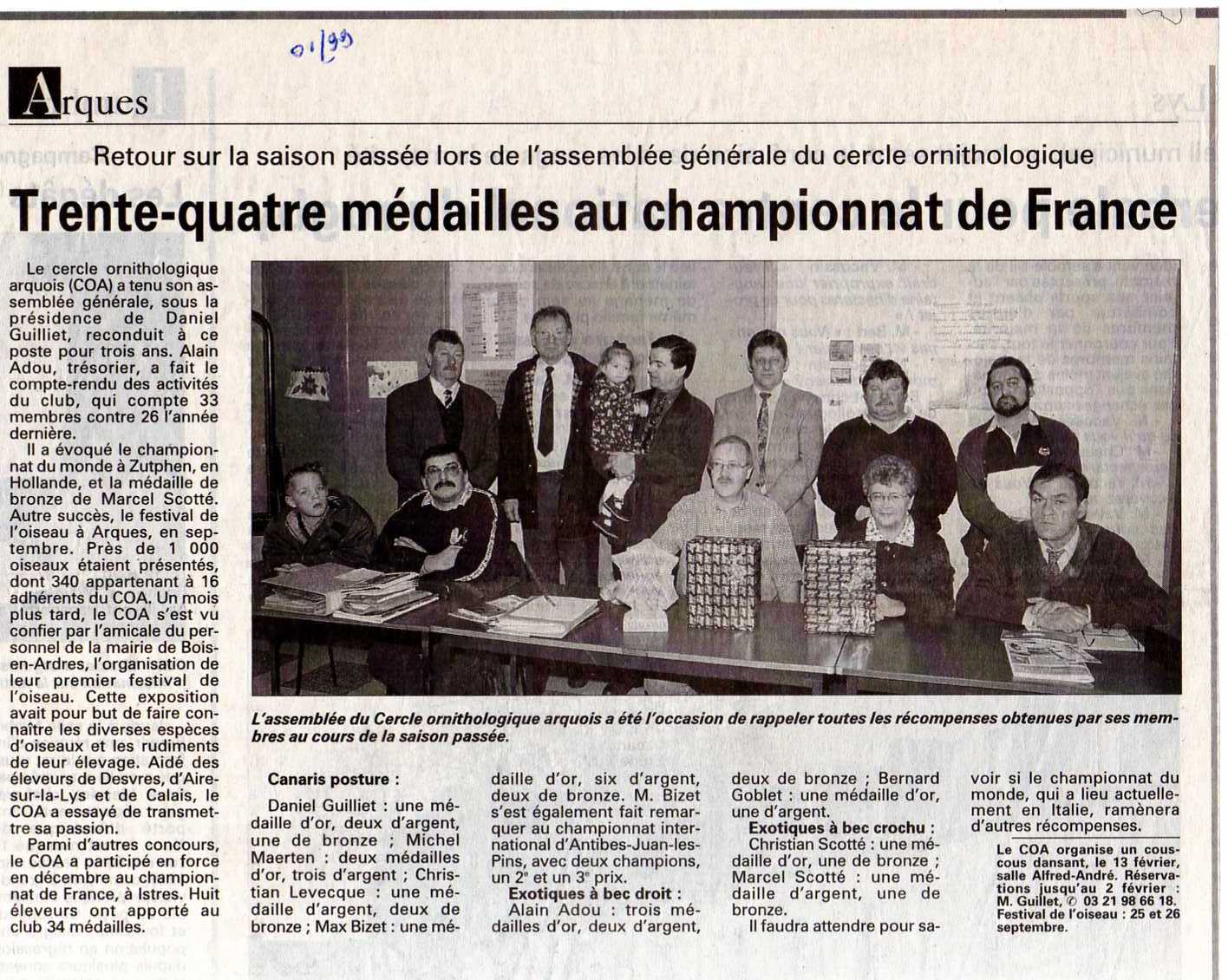 01/99

Arques

Retour sur la saison passée lors de l'assemblée générale du cercle ornithologique

Trente-quatre médailles au championnat de France

Le cercle ornithologique arquois (COA) a tenu son assemblée générale, sous la présidence de Daniel Guilliet, reconduit à ce poste pour trois ans. Alain Adou, trésorier, a fait le compte-rendu des activités du club, qui compte 33 membres contre 26 l'année dernière.

Il a évoqué le championnat du monde à Zutphen, en Hollande, et la médaille de bronze de Marcel Scotté. Autre succès, le festival de l'oiseau à Arques, en septembre. Près de 1 000 oiseaux étaient présentés, dont 340 appartenant à 16 adhérents du COA. Un mois plus tard, le COA s'est vu confier par l'amicale du personnel de la mairie de Bois-en-Ardres, l'organisation de leur premier festival de l'oiseau. Cette exposition avait pour but de faire connaître les diverses espèces d'oiseaux et les rudiments de leur élevage. Aidé des éleveurs de Desvres, d'Aire-sur-la-Lys et de Calais, le COA a essayé de transmettre sa passion.

Parmi d'autres concours, le COA a participé en force en décembre au championnat de France, à Istres. Huit éleveurs ont apporté au club 34 médailles.

L'assemblée du Cercle ornithologique arquois a été l'occasion de rappeler toutes les récompenses obtenues par ses membres au cours de la saison passée.

Canaris posture :

Daniel Guilliet : une médaille d'or, deux d'argent, une de bronze ; Michel Maerten : deux médailles d'or, trois d'argent ; Christian Levecque : une médaille d'argent, deux de bronze ; Max Bizet : une médaille d'or, six d'argent, deux de bronze. M. Bizet s'est également fait remarquer au championnat international d'Antibes-Juan-les-Pins, avec deux champions, un 2e et un 3e prix.

Exotiques à bec droit :

Alain Adou : trois médailles d'or, deux d'argent, deux de bronze ; Bernard Goblet : une médaille d'or, une d'argent.

Exotiques à bec crochu :

Christian Scotté : une médaille d'or, une de bronze ; Marcel Scotté : une médaille d'argent, une de bronze.

Il faudra attendre pour savoir si le championnat du monde, qui a lieu actuellement en Italie, ramènera d'autres récompenses.

Le COA organise un couscous dansant, le 13 février, salle Alfred-André. Réservations jusqu'au 2 février : M. Guillet, ✆ 03 21 98 66 18. Festival de l'oiseau : 25 et 26 septembre.